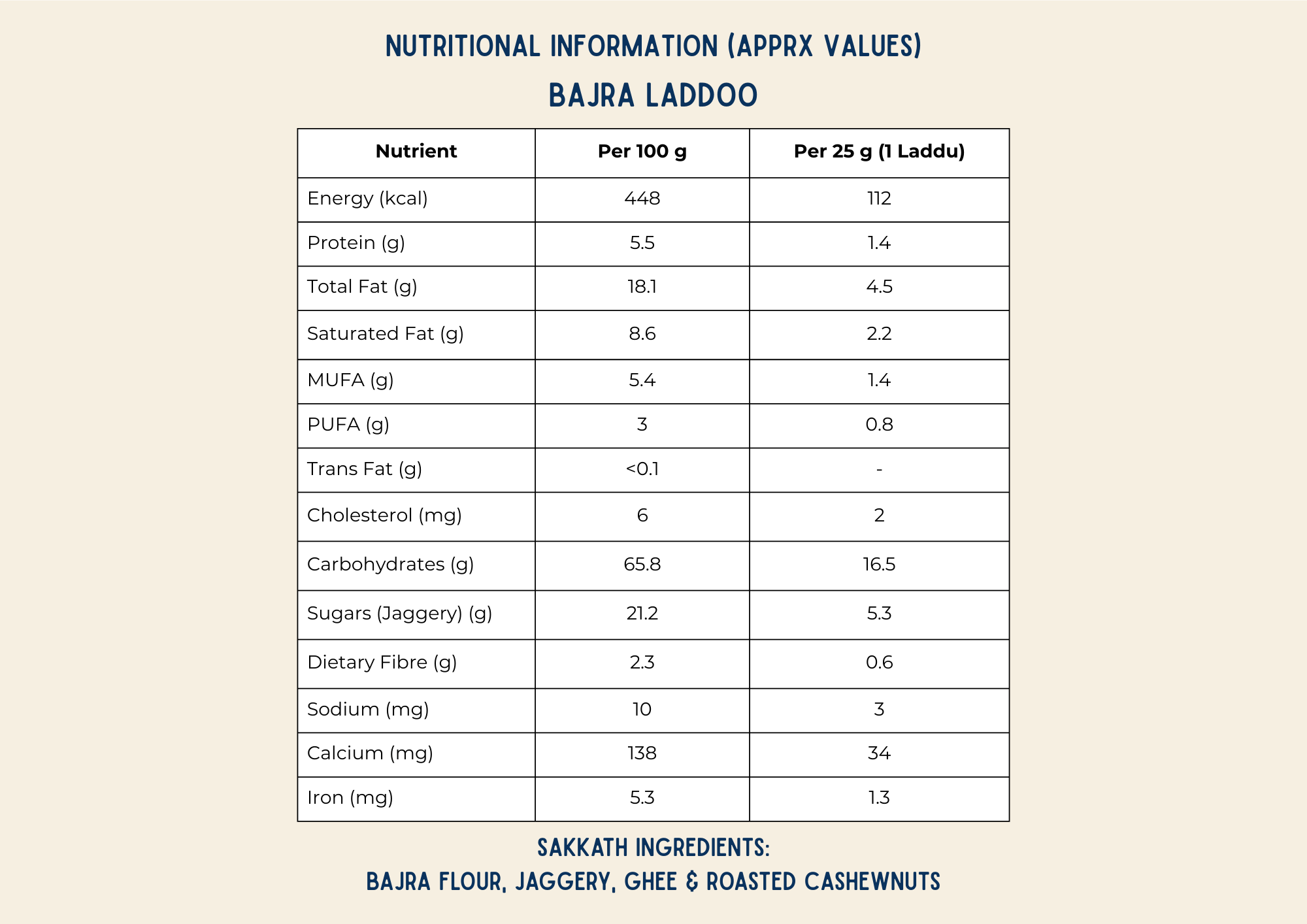 NUTRITIONAL INFORMATION (APPRX VALUES)

BAJRA LADDOO

| Nutrient | Per 100 g | Per 25 g (1 Laddu) |
|---|---|---|
| Energy (kcal) | 448 | 112 |
| Protein (g) | 5.5 | 1.4 |
| Total Fat (g) | 18.1 | 4.5 |
| Saturated Fat (g) | 8.6 | 2.2 |
| MUFA (g) | 5.4 | 1.4 |
| PUFA (g) | 3 | 0.8 |
| Trans Fat (g) | <0.1 | - |
| Cholesterol (mg) | 6 | 2 |
| Carbohydrates (g) | 65.8 | 16.5 |
| Sugars (Jaggery) (g) | 21.2 | 5.3 |
| Dietary Fibre (g) | 2.3 | 0.6 |
| Sodium (mg) | 10 | 3 |
| Calcium (mg) | 138 | 34 |
| Iron (mg) | 5.3 | 1.3 |

SAKKATH INGREDIENTS:
BAJRA FLOUR, JAGGERY, GHEE & ROASTED CASHEWNUTS